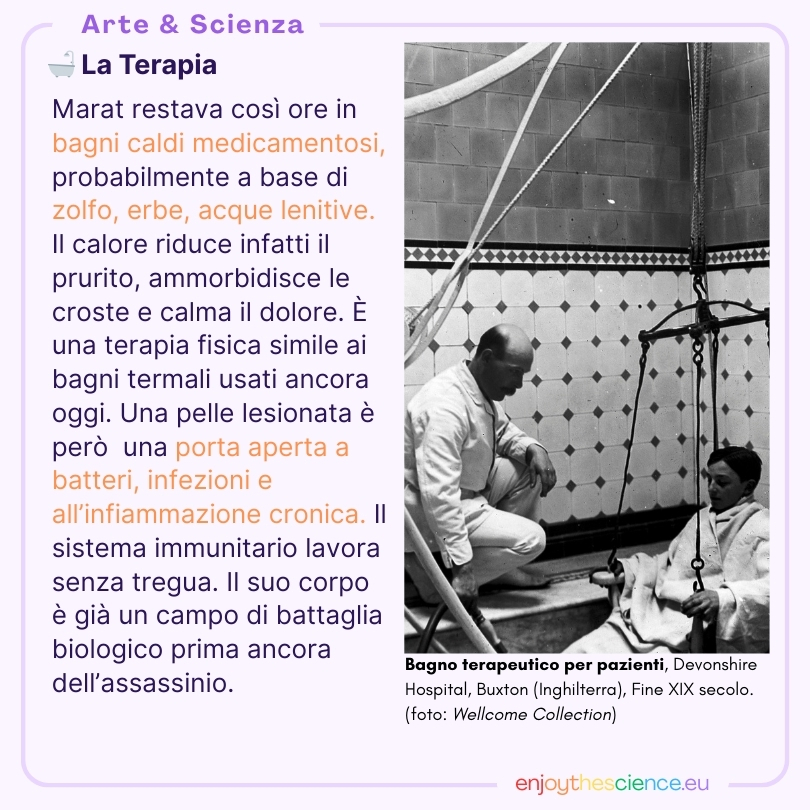 Arte & Scienza

🛁 La Terapia

Marat restava così ore in bagni caldi medicamentosi, probabilmente a base di zolfo, erbe, acque lenitive. Il calore riduce infatti il prurito, ammorbidisce le croste e calma il dolore. È una terapia fisica simile ai bagni termali usati ancora oggi. Una pelle lesionata è però una porta aperta a batteri, infezioni e all'infiammazione cronica. Il sistema immunitario lavora senza tregua. Il suo corpo è già un campo di battaglia biologico prima ancora dell'assassinio.

Bagno terapeutico per pazienti, Devonshire Hospital, Buxton (Inghilterra), Fine XIX secolo. (foto: Wellcome Collection)

enjoythescience.eu